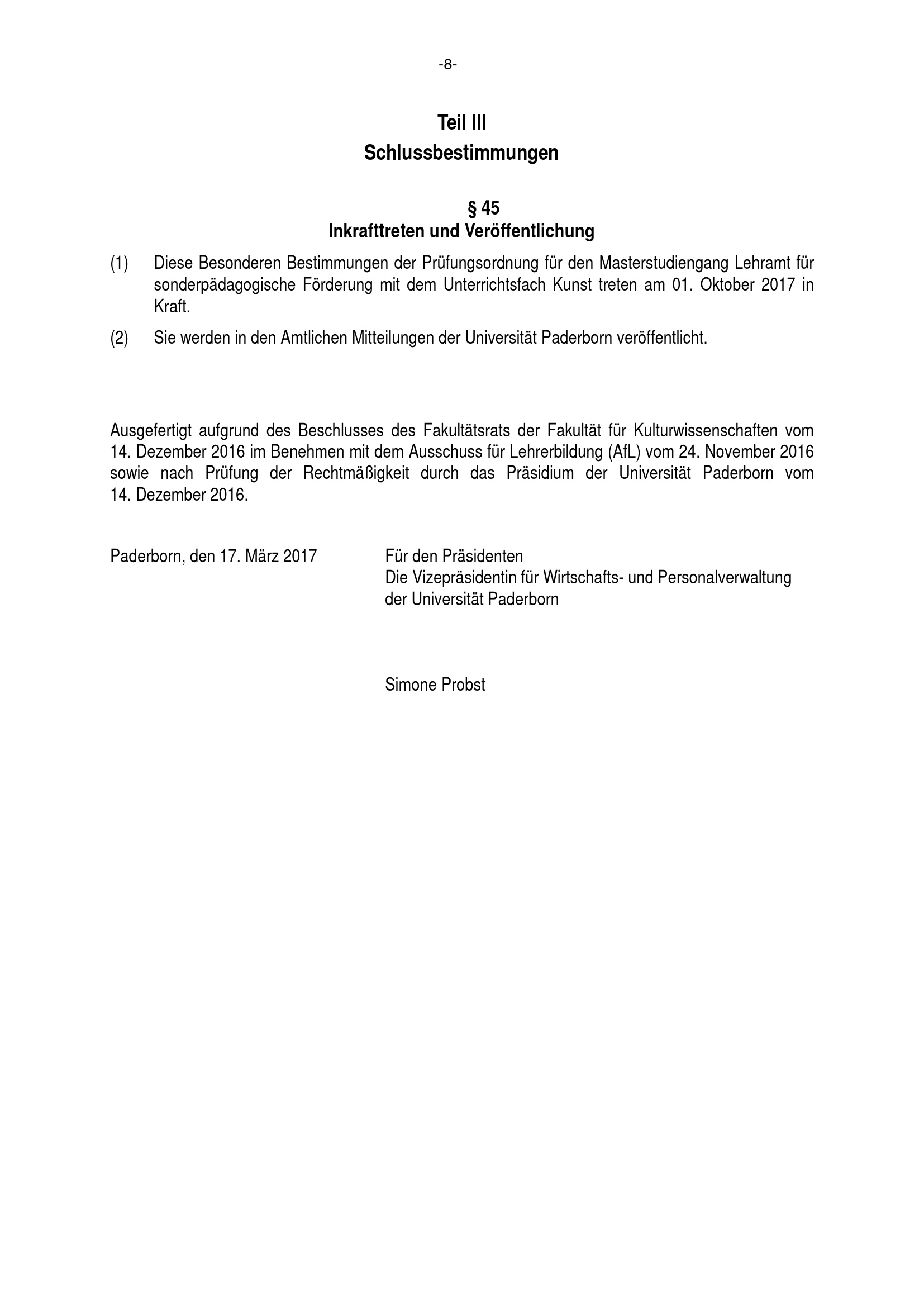 -8-

Teil III
Schlussbestimmungen

§ 45
Inkrafttreten und Veröffentlichung

(1) Diese Besonderen Bestimmungen der Prüfungsordnung für den Masterstudiengang Lehramt für sonderpädagogische Förderung mit dem Unterrichtsfach Kunst treten am 01. Oktober 2017 in Kraft.

(2) Sie werden in den Amtlichen Mitteilungen der Universität Paderborn veröffentlicht.

Ausgefertigt aufgrund des Beschlusses des Fakultätsrats der Fakultät für Kulturwissenschaften vom 14. Dezember 2016 im Benehmen mit dem Ausschuss für Lehrerbildung (AfL) vom 24. November 2016 sowie nach Prüfung der Rechtmäßigkeit durch das Präsidium der Universität Paderborn vom 14. Dezember 2016.

Paderborn, den 17. März 2017

Für den Präsidenten
Die Vizepräsidentin für Wirtschafts- und Personalverwaltung
der Universität Paderborn

Simone Probst